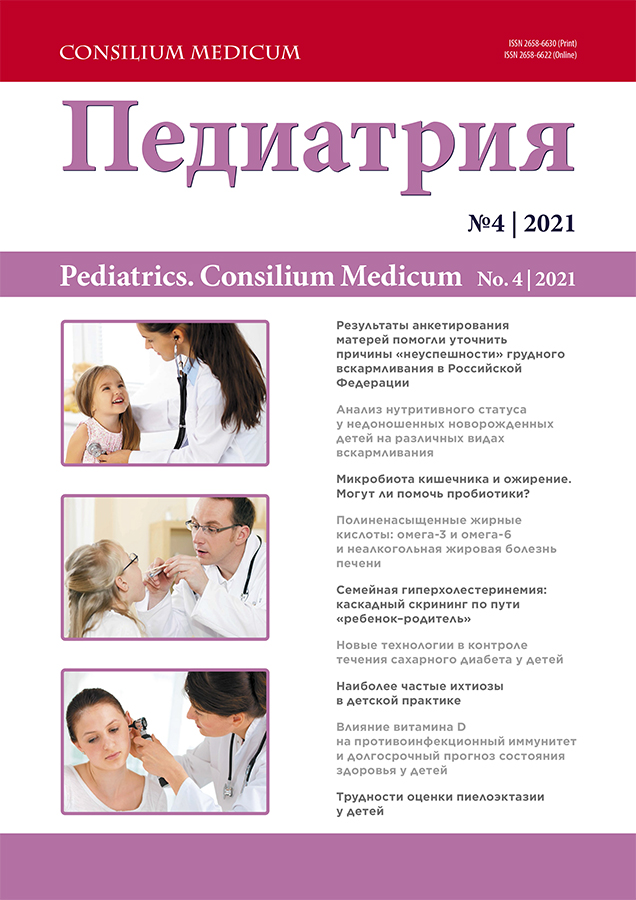 CONSILIUM MEDICUM

ISSN 2658-6630 (Print)
ISSN 2658-6622 (Online)

Педиатрия

№4 | 2021

Pediatrics. Consilium Medicum No. 4 | 2021

Результаты анкетирования матерей помогли уточнить причины «неуспешности» грудного вскармливания в Российской Федерации

Анализ нутритивного статуса у недоношенных новорожденных детей на различных видах вскармливания

Микробиота кишечника и ожирение. Могут ли помочь пробиотики?

Полиненасыщенные жирные кислоты: омега-3 и омега-6 и неалкогольная жировая болезнь печени

Семейная гиперхолестеринемия: каскадный скрининг по пути «ребенок–родитель»

Новые технологии в контроле течения сахарного диабета у детей

Наиболее частые ихтиозы в детской практике

Влияние витамина D на противоинфекционный иммунитет и долгосрочный прогноз состояния здоровья у детей

Трудности оценки пиелоэктазии у детей